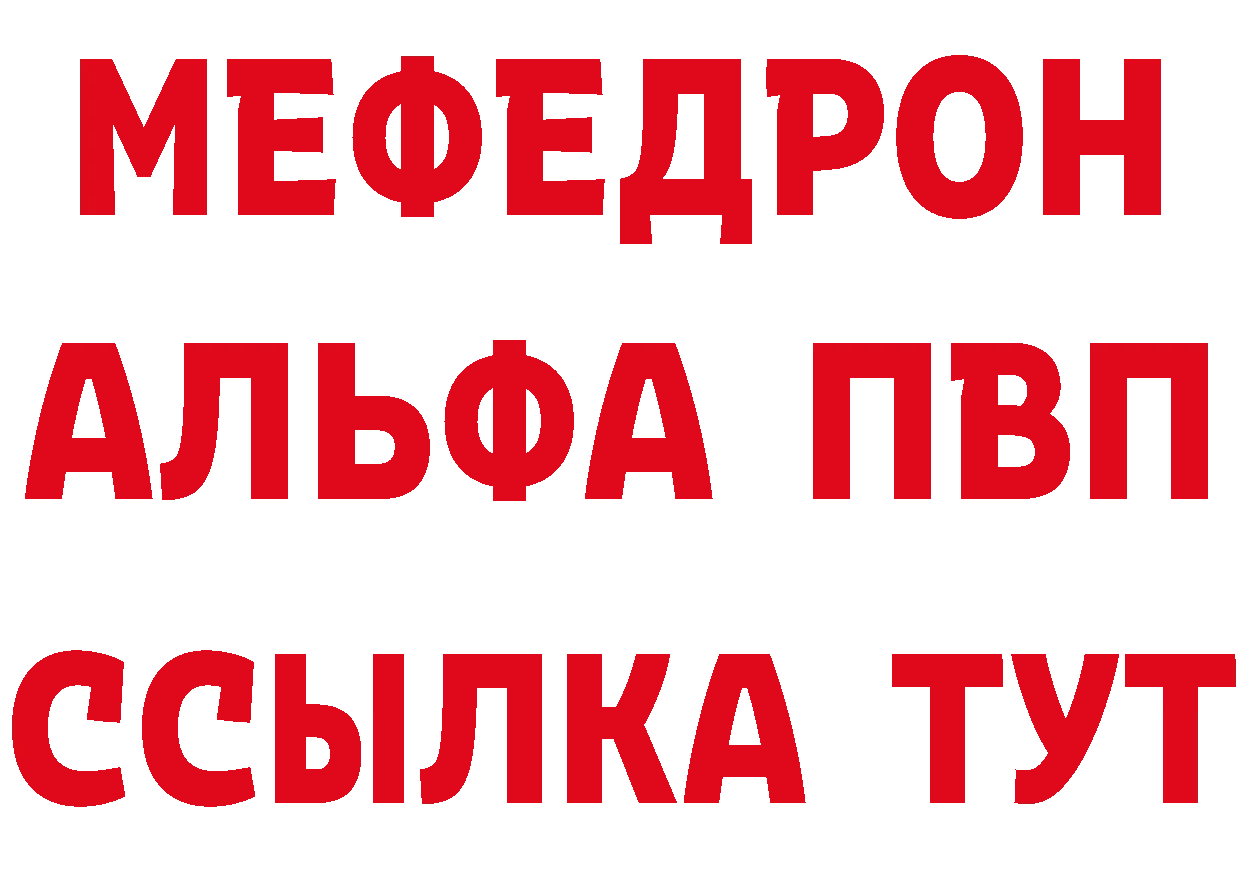 МЕФЕДРОН
АЛЬФА ПВП
ССЫЛКА ТУТ